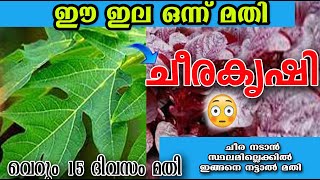 ഈ ഇല ഒന്ന് മതി

ചീരകൃഷി

വെറും 15 ദിവസം മതി

ചീര നടാൻ സ്ഥലമില്ലെങ്കിൽ ഇങ്ങനെ നട്ടാൽ മതി